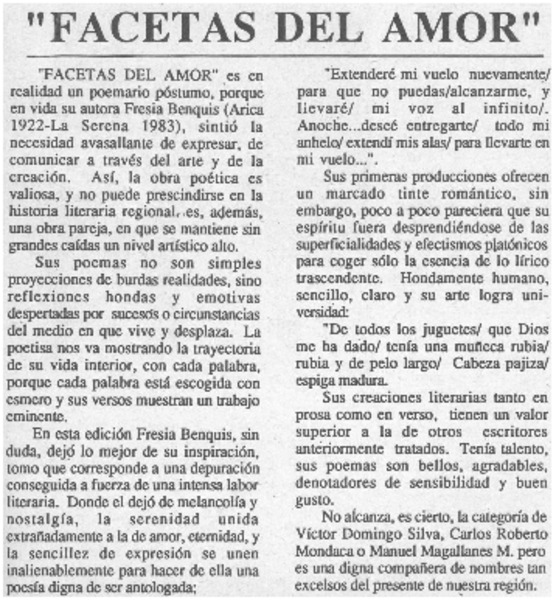 "FACETAS DEL AMOR"

"FACETAS DEL AMOR" es en realidad un poemario póstumo, porque en vida su autora Fresia Benquis (Arica 1922-La Serena 1983), sintió la necesidad avasallante de expresar, de comunicar a través del arte y de la creación. Así, la obra poética es valiosa, y no puede prescindirse en la historia literaria regional, es, además, una obra pareja, en que se mantiene sin grandes caídas un nivel artístico alto.

Sus poemas no son simples proyecciones de burdas realidades, sino reflexiones hondas y emotivas despertadas por sucesos o circunstancias del medio en que vive y desplaza. La poetisa nos va mostrando la trayectoria de su vida interior, con cada palabra, porque cada palabra está escogida con esmero y sus versos muestran un trabajo eminente.

En esta edición Fresia Benquis, sin duda, dejó lo mejor de su inspiración, tomo que corresponde a una depuración conseguida a fuerza de una intensa labor literaria. Donde el dejó de melancolía y nostalgía, la serenidad unida extrañadamente a la de amor, eternidad, y la sencillez de expresión se unen inalienablemente para hacer de ella una poesía digna de ser antologada;

"Extenderé mi vuelo nuevamente/ para que no puedas/alcanzarme, y llevaré/ mi voz al infinito/. Anoche...deseé entregarte/ todo mi anhelo/ extendí mis alas/ para llevarte en mi vuelo...".

Sus primeras producciones ofrecen un marcado tinte romántico, sin embargo, poco a poco pareciera que su espíritu fuera desprendiéndose de las superficialidades y efectismos platónicos para coger sólo la esencia de lo lírico trascendente. Hondamente humano, sencillo, claro y su arte logra universidad:

"De todos los juguetes/ que Dios me ha dado/ tenía una muñeca rubia/ rubia y de pelo largo/ Cabeza pajiza/ espiga madura.

Sus creaciones literarias tanto en prosa como en verso, tienen un valor superior a la de otros escritores anteriormente tratados. Tenía talento, sus poemas son bellos, agradables, denotadores de sensibilidad y buen gusto.

No alcanza, es cierto, la categoría de Víctor Domingo Silva, Carlos Roberto Mondaca o Manuel Magallanes M. pero es una digna compañera de nombres tan excelsos del presente de nuestra región.